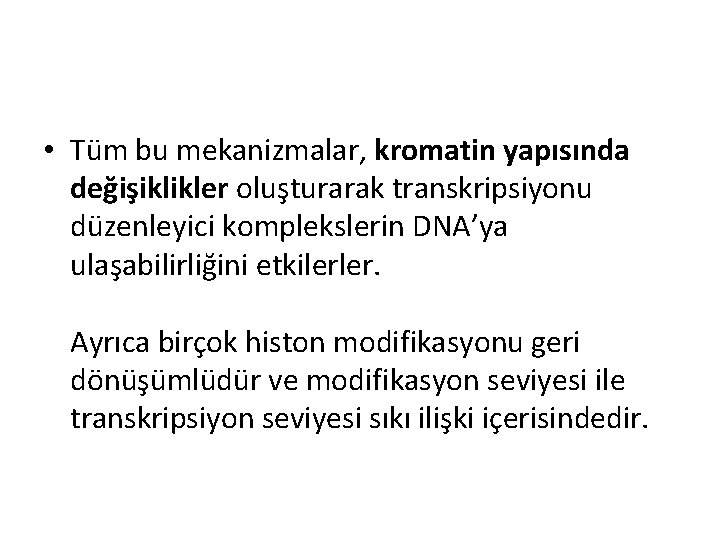 • Tüm bu mekanizmalar, kromatin yapısında değişiklikler oluşturarak transkripsiyonu düzenleyici komplekslerin DNA'ya ulaşabilirliğini etkilerler.

Ayrıca birçok histon modifikasyonu geri dönüşümlüdür ve modifikasyon seviyesi ile transkripsiyon seviyesi sıkı ilişki içerisindedir.